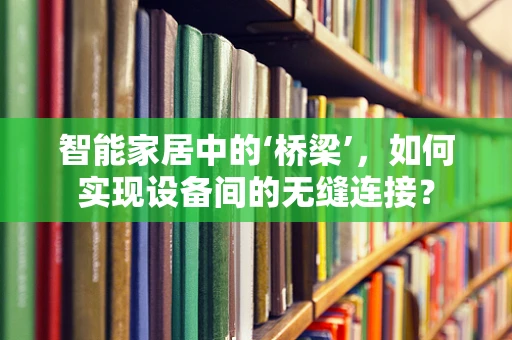 智能家居中的‘桥梁’，如何实现设备间的无缝连接？